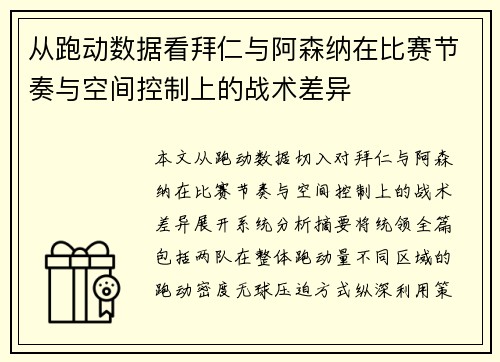 从跑动数据看拜仁与阿森纳在比赛节奏与空间控制上的战术差异

本文从跑动数据切入对拜仁与阿森纳在比赛节奏与空间控制上的战术差异展开系统分析摘要将统领全篇包括两队在整体跑动量不同区域的跑动密度无球压迫方式纵深利用策